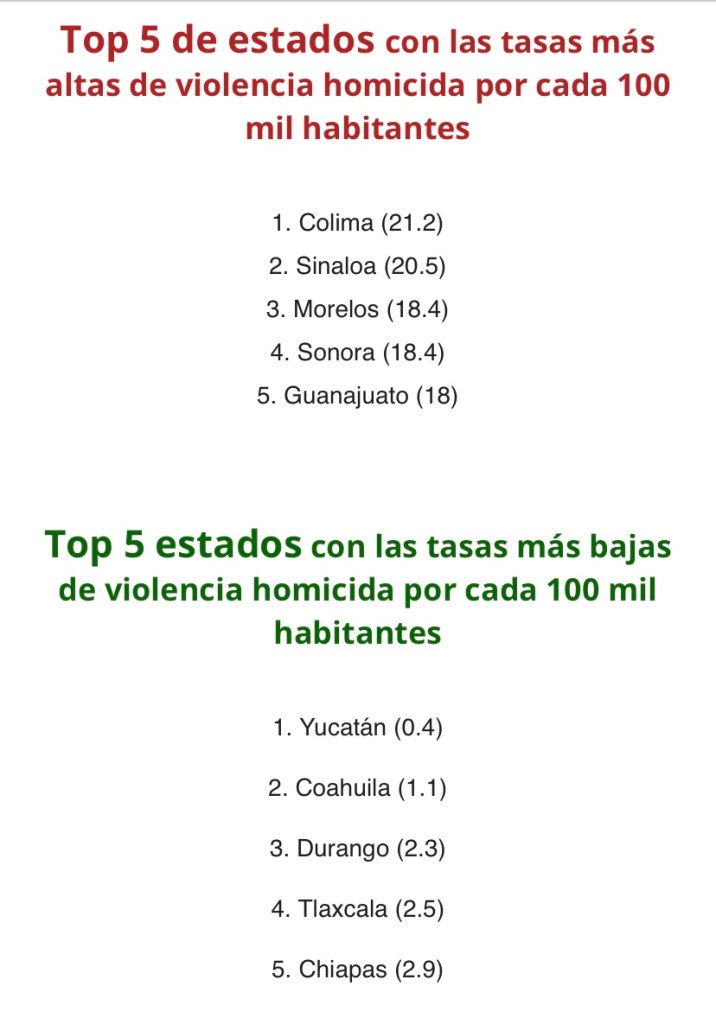 Top 5 de estados con las tasas más altas de violencia homicida por cada 100 mil habitantes

1. Colima (21.2)
2. Sinaloa (20.5)
3. Morelos (18.4)
4. Sonora (18.4)
5. Guanajuato (18)

Top 5 estados con las tasas más bajas de violencia homicida por cada 100 mil habitantes

1. Yucatán (0.4)
2. Coahuila (1.1)
3. Durango (2.3)
4. Tlaxcala (2.5)
5. Chiapas (2.9)